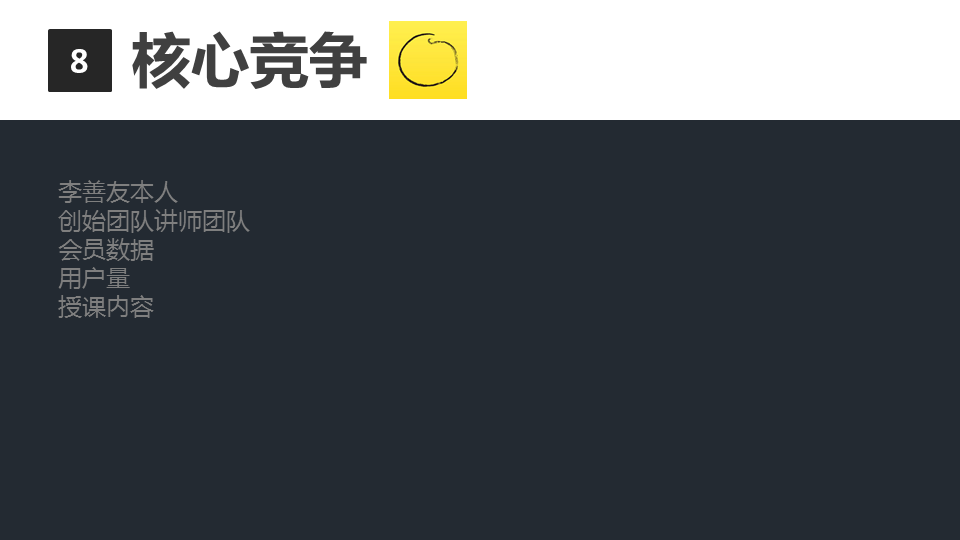 8 核心竞争

李善友本人
创始团队讲师团队
会员数据
用户量
授课内容